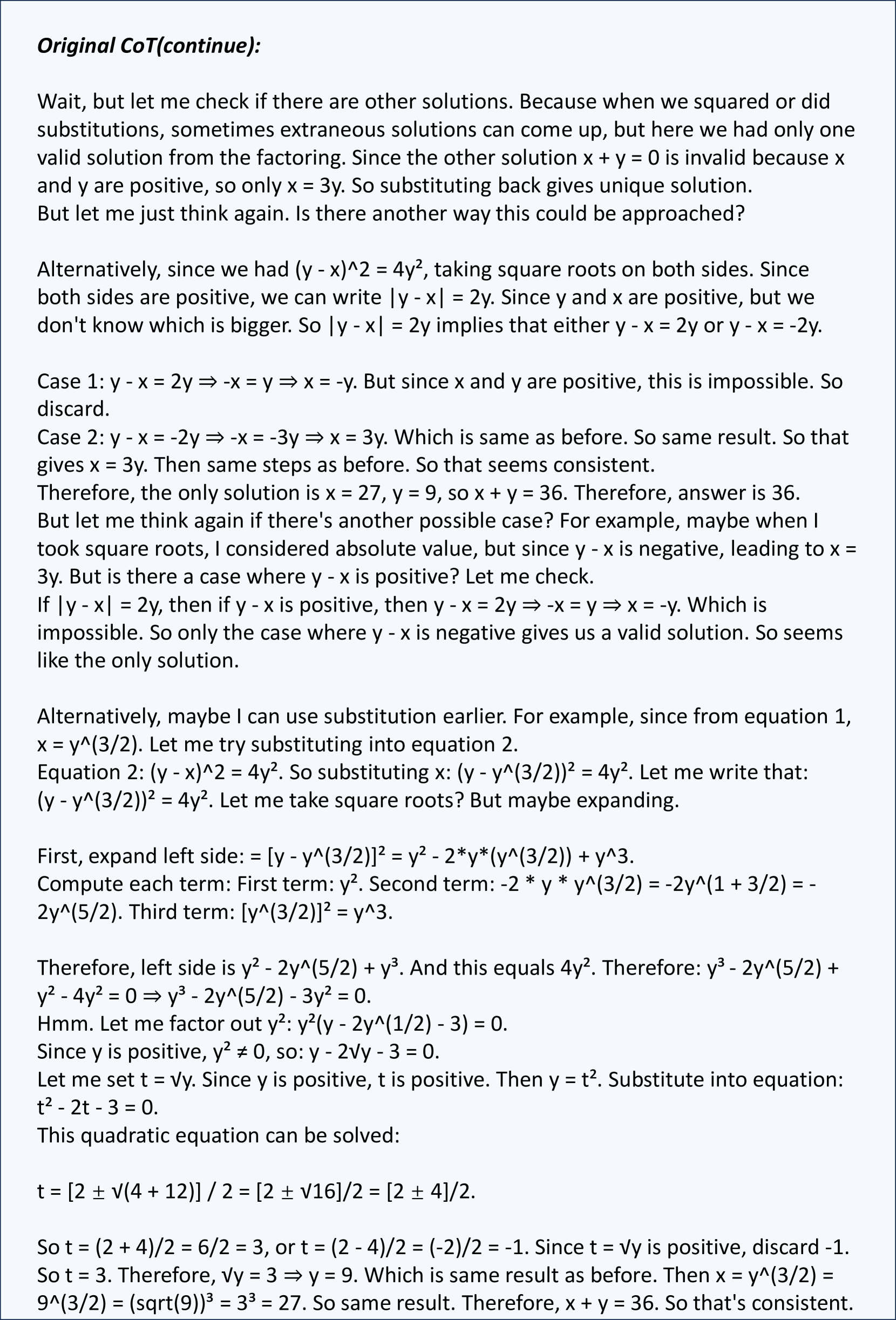 Original CoT(continue):

Wait, but let me check if there are other solutions. Because when we squared or did substitutions, sometimes extraneous solutions can come up, but here we had only one valid solution from the factoring. Since the other solution x + y = 0 is invalid because x and y are positive, so only x = 3y. So substituting back gives unique solution.
But let me just think again. Is there another way this could be approached?

Alternatively, since we had (y - x)^2 = 4y², taking square roots on both sides. Since both sides are positive, we can write |y - x| = 2y. Since y and x are positive, but we don't know which is bigger. So |y - x| = 2y implies that either y - x = 2y or y - x = -2y.

Case 1: y - x = 2y ⇒ -x = y ⇒ x = -y. But since x and y are positive, this is impossible. So discard.
Case 2: y - x = -2y ⇒ -x = -3y ⇒ x = 3y. Which is same as before. So same result. So that gives x = 3y. Then same steps as before. So that seems consistent.
Therefore, the only solution is x = 27, y = 9, so x + y = 36. Therefore, answer is 36.
But let me think again if there's another possible case? For example, maybe when I took square roots, I considered absolute value, but since y - x is negative, leading to x = 3y. But is there a case where y - x is positive? Let me check.
If |y - x| = 2y, then if y - x is positive, then y - x = 2y ⇒ -x = y ⇒ x = -y. Which is impossible. So only the case where y - x is negative gives us a valid solution. So seems like the only solution.

Alternatively, maybe I can use substitution earlier. For example, since from equation 1, x = y^(3/2). Let me try substituting into equation 2.
Equation 2: (y - x)^2 = 4y². So substituting x: (y - y^(3/2))² = 4y². Let me write that: (y - y^(3/2))² = 4y². Let me take square roots? But maybe expanding.

First, expand left side: = [y - y^(3/2)]² = y² - 2*y*(y^(3/2)) + y^3.
Compute each term: First term: y². Second term: -2 * y * y^(3/2) = -2y^(1 + 3/2) = -2y^(5/2). Third term: [y^(3/2)]² = y^3.

Therefore, left side is y² - 2y^(5/2) + y³. And this equals 4y². Therefore: y³ - 2y^(5/2) + y² - 4y² = 0 ⇒ y³ - 2y^(5/2) - 3y² = 0.
Hmm. Let me factor out y²: y²(y - 2y^(1/2) - 3) = 0.
Since y is positive, y² ≠ 0, so: y - 2√y - 3 = 0.
Let me set t = √y. Since y is positive, t is positive. Then y = t². Substitute into equation: t² - 2t - 3 = 0.
This quadratic equation can be solved:

t = [2 ± √(4 + 12)] / 2 = [2 ± √16]/2 = [2 ± 4]/2.

So t = (2 + 4)/2 = 6/2 = 3, or t = (2 - 4)/2 = (-2)/2 = -1. Since t = √y is positive, discard -1.
So t = 3. Therefore, √y = 3 ⇒ y = 9. Which is same result as before. Then x = y^(3/2) = 9^(3/2) = (sqrt(9))³ = 3³ = 27. So same result. Therefore, x + y = 36. So that's consistent.